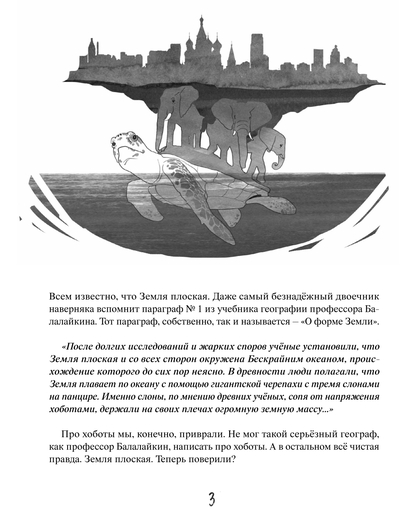 Всем известно, что Земля плоская. Даже самый безнадёжный двоечник наверняка вспомнит параграф № 1 из учебника географии профессора Балалайкина. Тот параграф, собственно, так и называется – «О форме Земли».

«После долгих исследований и жарких споров учёные установили, что Земля плоская и со всех сторон окружена Бескрайним океаном, происхождение которого до сих пор неясно. В древности люди полагали, что Земля плавает по океану с помощью гигантской черепахи с тремя слонами на панцире. Именно слоны, по мнению древних учёных, сопя от напряжения хоботами, держали на своих плечах огромную земную массу...»

Про хоботы мы, конечно, приврали. Не мог такой серьёзный географ, как профессор Балалайкин, написать про хоботы. А в остальном всё чистая правда. Земля плоская. Теперь поверили?

3